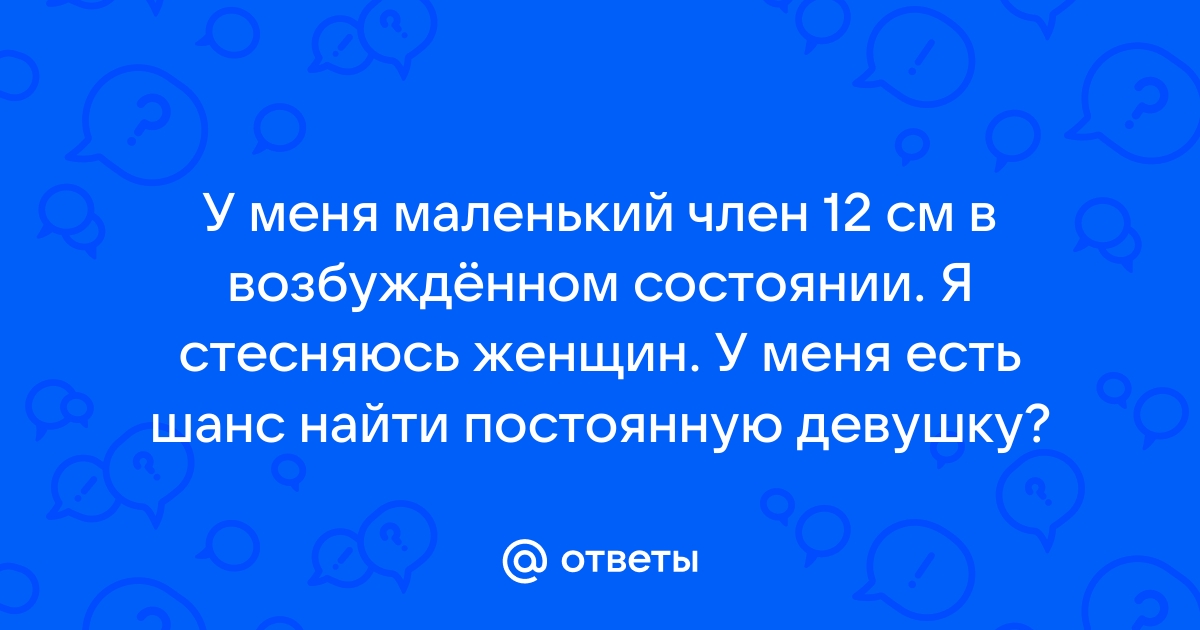 У меня маленький член 12 см в возбуждённом состоянии. Я стесняюсь женщин. У меня есть шанс найти постоянную девушку?

@ ответы